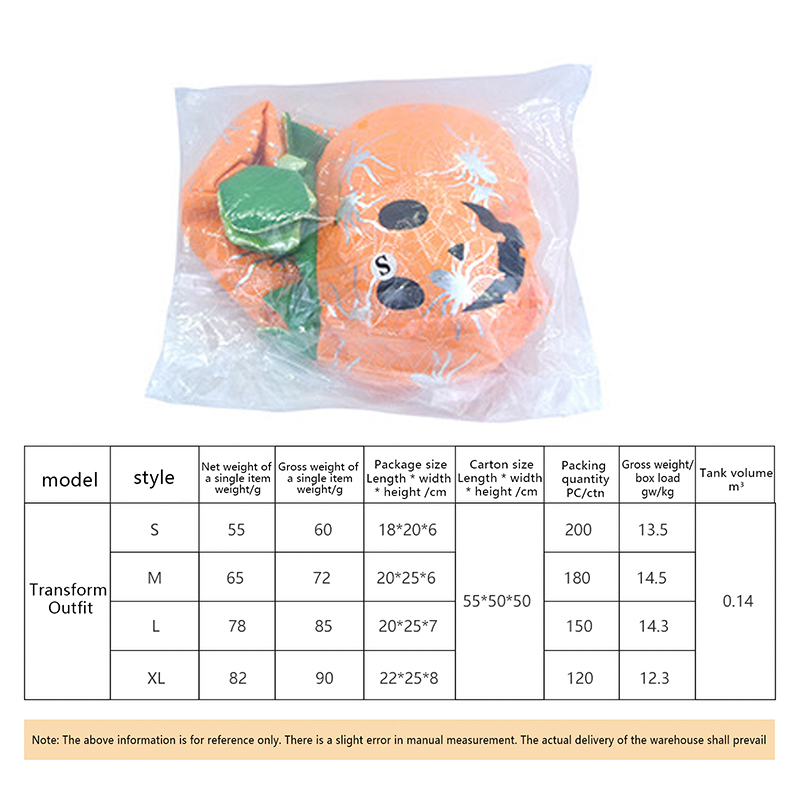 S

| model | style | Net weight of a single item weight/g | Gross weight of a single item weight/g | Package size Length * width * height /cm | Carton size Length * width * height /cm | Packing quantity PC/ctn | Gross weight/ box load gw/kg | Tank volume m³ |
|---|---|---|---|---|---|---|---|---|
| Transform Outfit | S | 55 | 60 | 18*20*6 | 55*50*50 | 200 | 13.5 | 0.14 |
| | M | 65 | 72 | 20*25*6 | | 180 | 14.5 | |
| | L | 78 | 85 | 20*25*7 | | 150 | 14.3 | |
| | XL | 82 | 90 | 22*25*8 | | 120 | 12.3 | |

Note: The above information is for reference only. There is a slight error in manual measurement. The actual delivery of the warehouse shall prevail